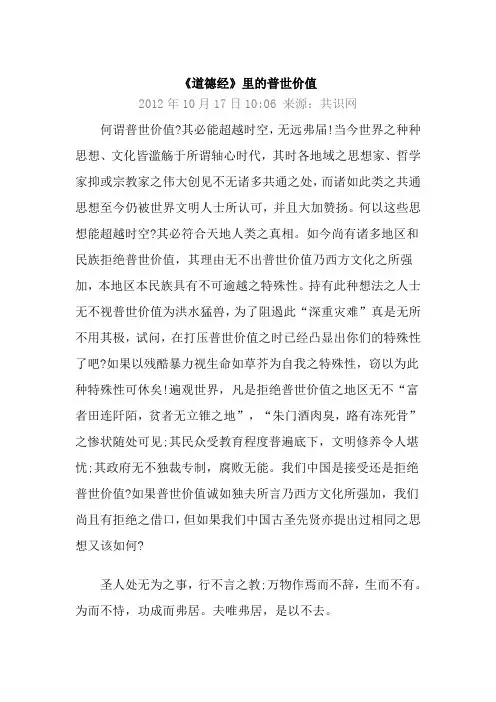 《道德经》里的普世价值

2012 年 10 月 17 日 10:06 来源：共识网

何谓普世价值?其必能超越时空，无远弗届!当今世界之种种思想、文化皆滥觞于所谓轴心时代，其时各地域之思想家、哲学家抑或宗教家之伟大创见不无诸多共通之处，而诸如此类之共通思想至今仍被世界文明人士所认可，并且大加赞扬。何以这些思想能超越时空?其必符合天地人类之真相。如今尚有诸多地区和民族拒绝普世价值，其理由无不出普世价值乃西方文化之所强加，本地区本民族具有不可逾越之特殊性。持有此种想法之人士无不视普世价值为洪水猛兽，为了阻遏此“深重灾难”真是无所不用其极，试问，在打压普世价值之时已经凸显出你们的特殊性了吧?如果以残酷暴力视生命如草芥为自我之特殊性，窃以为此种特殊性可休矣!遍观世界，凡是拒绝普世价值之地区无不“富者田连阡陌，贫者无立锥之地”，“朱门酒肉臭，路有冻死骨”之惨状随处可见;其民众受教育程度普遍底下，文明修养令人堪忧;其政府无不独裁专制，腐败无能。我们中国是接受还是拒绝普世价值?如果普世价值诚如独夫所言乃西方文化所强加，我们尚且有拒绝之借口，但如果我们中国古圣先贤亦提出过相同之思想又该如何?

圣人处无为之事，行不言之教;万物作焉而不辞，生而不有。为而不恃，功成而弗居。夫唯弗居，是以不去。